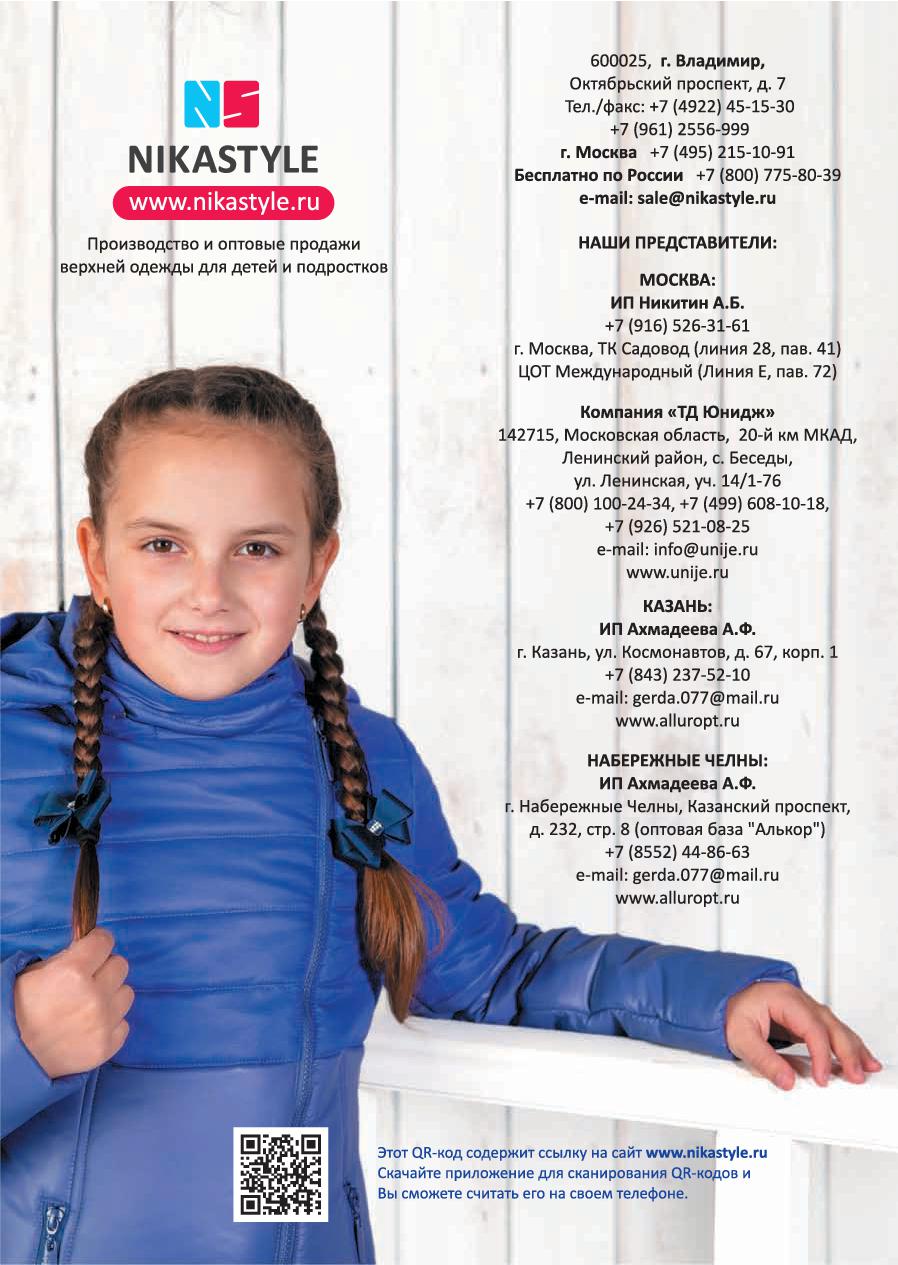 NS

NIKASTYLE

www.nikastyle.ru

Производство и оптовые продажи верхней одежды для детей и подростков

600025, г. Владимир,
Октябрьский проспект, д. 7
Тел./факс: +7 (4922) 45-15-30
+7 (961) 2556-999
г. Москва +7 (495) 215-10-91
Бесплатно по России +7 (800) 775-80-39
e-mail: sale@nikastyle.ru

НАШИ ПРЕДСТАВИТЕЛИ:

МОСКВА:
ИП Никитин А.Б.
+7 (916) 526-31-61
г. Москва, ТК Садовод (линия 28, пав. 41)
ЦОТ Международный (Линия Е, пав. 72)

Компания «ТД Юнидж»
142715, Московская область, 20-й км МКАД, Ленинский район, с. Беседы, ул. Ленинская, уч. 14/1-76
+7 (800) 100-24-34, +7 (499) 608-10-18,
+7 (926) 521-08-25
e-mail: info@unije.ru
www.unije.ru

КАЗАНЬ:
ИП Ахмадеева А.Ф.
г. Казань, ул. Космонавтов, д. 67, корп. 1
+7 (843) 237-52-10
e-mail: gerda.077@mail.ru
www.alluropt.ru

НАБЕРЕЖНЫЕ ЧЕЛНЫ:
ИП Ахмадеева А.Ф.
г. Набережные Челны, Казанский проспект, д. 232, стр. 8 (оптовая база "Алькор")
+7 (8552) 44-86-63
e-mail: gerda.077@mail.ru
www.alluropt.ru

Этот QR-код содержит ссылку на сайт www.nikastyle.ru
Скачайте приложение для сканирования QR-кодов и
Вы сможете считать его на своем телефоне.